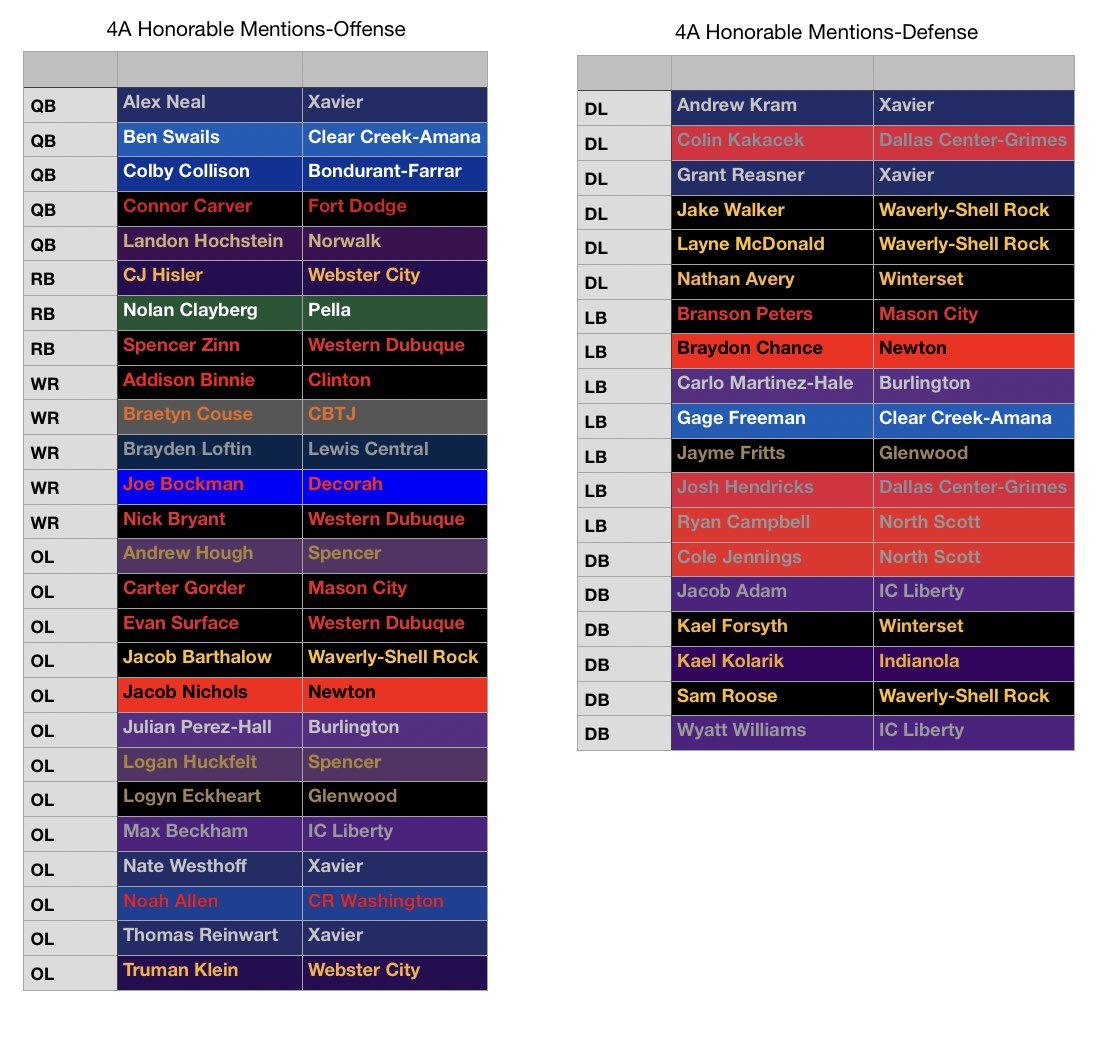 4A Honorable Mentions-Offense

| | | |
|---|---|---|
| QB | Alex Neal | Xavier |
| QB | Ben Swails | Clear Creek-Amana |
| QB | Colby Collison | Bondurant-Farrar |
| QB | Connor Carver | Fort Dodge |
| QB | Landon Hochstein | Norwalk |
| RB | CJ Hisler | Webster City |
| RB | Nolan Clayberg | Pella |
| RB | Spencer Zinn | Western Dubuque |
| WR | Addison Binnie | Clinton |
| WR | Braetyn Couse | CBTJ |
| WR | Brayden Loftin | Lewis Central |
| WR | Joe Bockman | Decorah |
| WR | Nick Bryant | Western Dubuque |
| OL | Andrew Hough | Spencer |
| OL | Carter Gorder | Mason City |
| OL | Evan Surface | Western Dubuque |
| OL | Jacob Barthalow | Waverly-Shell Rock |
| OL | Jacob Nichols | Newton |
| OL | Julian Perez-Hall | Burlington |
| OL | Logan Huckfelt | Spencer |
| OL | Logyn Eckheart | Glenwood |
| OL | Max Beckham | IC Liberty |
| OL | Nate Westhoff | Xavier |
| OL | Noah Allen | CR Washington |
| OL | Thomas Reinwart | Xavier |
| OL | Truman Klein | Webster City |

4A Honorable Mentions-Defense

| | | |
|---|---|---|
| DL | Andrew Kram | Xavier |
| DL | Colin Kakacek | Dallas Center-Grimes |
| DL | Grant Reasner | Xavier |
| DL | Jake Walker | Waverly-Shell Rock |
| DL | Layne McDonald | Waverly-Shell Rock |
| DL | Nathan Avery | Winterset |
| LB | Branson Peters | Mason City |
| LB | Braydon Chance | Newton |
| LB | Carlo Martinez-Hale | Burlington |
| LB | Gage Freeman | Clear Creek-Amana |
| LB | Jayme Fritts | Glenwood |
| LB | Josh Hendricks | Dallas Center-Grimes |
| LB | Ryan Campbell | North Scott |
| DB | Cole Jennings | North Scott |
| DB | Jacob Adam | IC Liberty |
| DB | Kael Forsyth | Winterset |
| DB | Kael Kolarik | Indianola |
| DB | Sam Roose | Waverly-Shell Rock |
| DB | Wyatt Williams | IC Liberty |